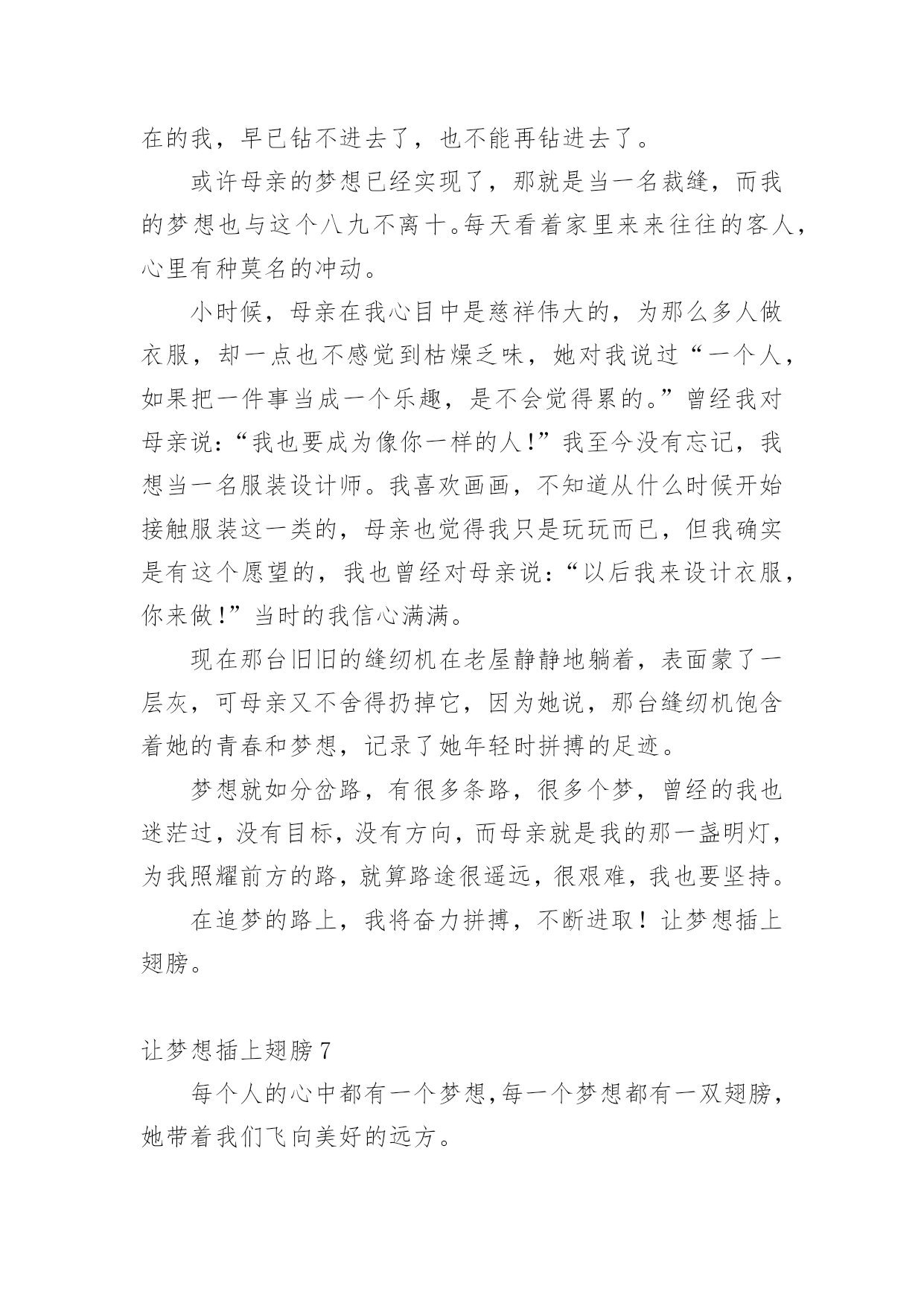 在的我，早已钻不进去了，也不能再钻进去了。

或许母亲的梦想已经实现了，那就是当一名裁缝，而我的梦想也与这个八九不离十。每天看着家里来来往往的客人，心里有种莫名的冲动。

小时候，母亲在我心目中是慈祥伟大的，为那么多人做衣服，却一点也不感觉到枯燥乏味，她对我说过“一个人，如果把一件事当成一个乐趣，是不会觉得累的。”曾经我对母亲说：“我也要成为像你一样的人！”我至今没有忘记，我想当一名服装设计师。我喜欢画画，不知道从什么时候开始接触服装这一类的，母亲也觉得我只是玩玩而已，但我确实是有这个愿望的，我也曾经对母亲说：“以后我来设计衣服，你来做！”当时的我信心满满。

现在那台旧旧的缝纫机在老屋静静地躺着，表面蒙了一层灰，可母亲又不舍得扔掉它，因为她说，那台缝纫机饱含着她的青春和梦想，记录了她年轻时拼搏的足迹。

梦想就如分岔路，有很多条路，很多个梦，曾经的我也迷茫过，没有目标，没有方向，而母亲就是我的那一盏明灯，为我照耀前方的路，就算路途很遥远，很艰难，我也要坚持。

在追梦的路上，我将奋力拼搏，不断进取！让梦想插上翅膀。

让梦想插上翅膀 7

每个人的心中都有一个梦想，每一个梦想都有一双翅膀，她带着我们飞向美好的远方。